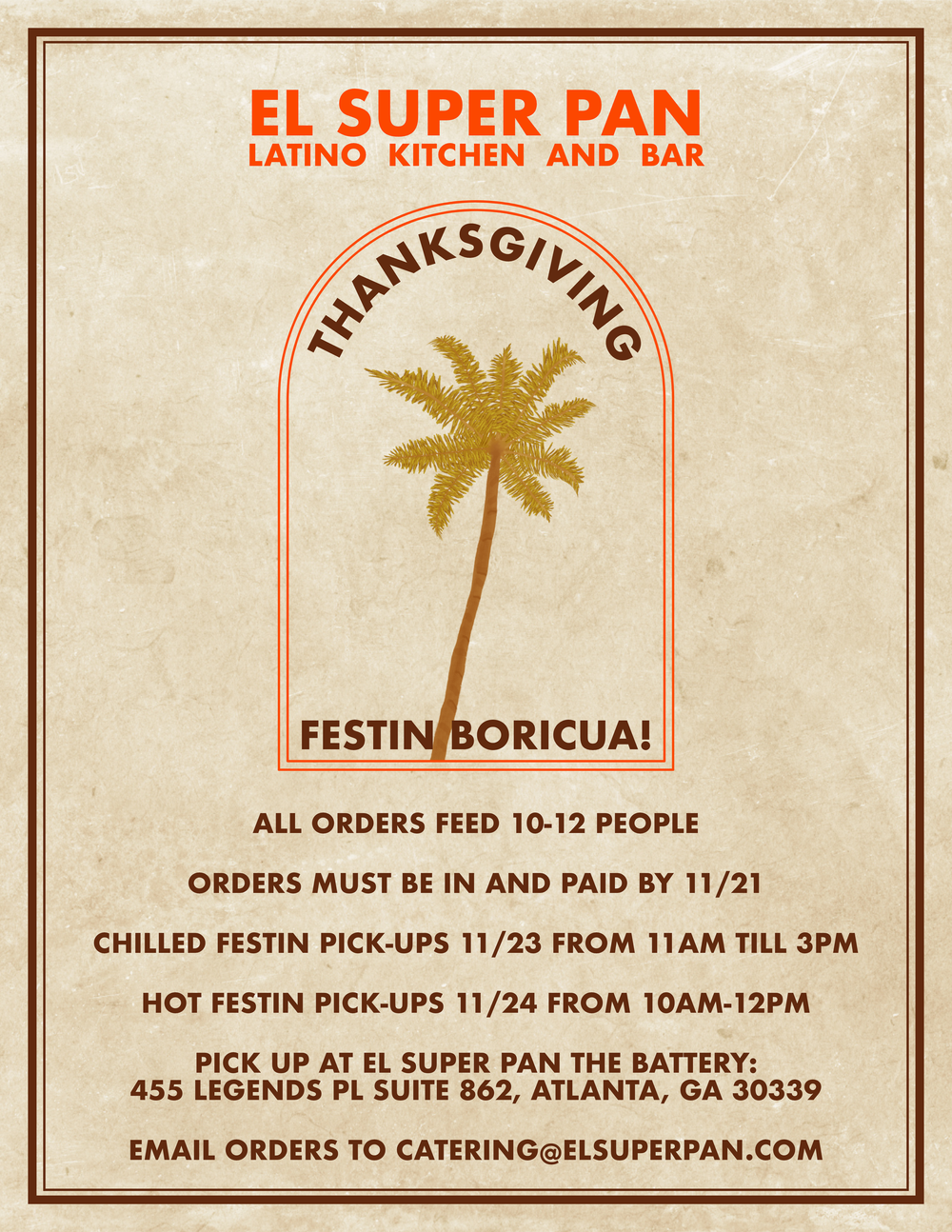 EL SUPER PAN
LATINO KITCHEN AND BAR

THANKSGIVING

FESTIN BORICUA!

ALL ORDERS FEED 10-12 PEOPLE

ORDERS MUST BE IN AND PAID BY 11/21

CHILLED FESTIN PICK-UPS 11/23 FROM 11AM TILL 3PM

HOT FESTIN PICK-UPS 11/24 FROM 10AM-12PM

PICK UP AT EL SUPER PAN THE BATTERY:
455 LEGENDS PL SUITE 862, ATLANTA, GA 30339

EMAIL ORDERS TO CATERING@ELSUPERPAN.COM